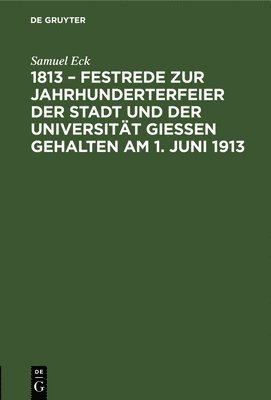 DE GRUYTER

Samuel Eck

1813 – FESTREDE ZUR JAHRHUNDERTERFEIER DER STADT UND DER UNIVERSITÄT GIESSEN GEHALTEN AM 1. JUNI 1913

DE
G